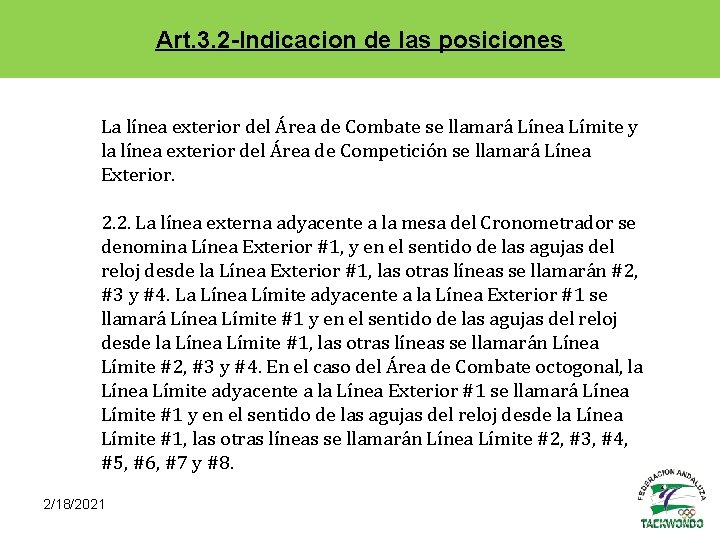 Art.3.2-Indicacion de las posiciones

La línea exterior del Área de Combate se llamará Línea Límite y la línea exterior del Área de Competición se llamará Línea Exterior.

2.2. La línea externa adyacente a la mesa del Cronometrador se denomina Línea Exterior #1, y en el sentido de las agujas del reloj desde la Línea Exterior #1, las otras líneas se llamarán #2, #3 y #4. La Línea Límite adyacente a la Línea Exterior #1 se llamará Línea Límite #1 y en el sentido de las agujas del reloj desde la Línea Límite #1, las otras líneas se llamarán Línea Límite #2, #3 y #4. En el caso del Área de Combate octogonal, la Línea Límite adyacente a la Línea Exterior #1 se llamará Línea Límite #1 y en el sentido de las agujas del reloj desde la Línea Límite #1, las otras líneas se llamarán Línea Límite #2, #3, #4, #5, #6, #7 y #8.

2/18/2021

FEDERACION ANDALUZA
TAEKWONDO